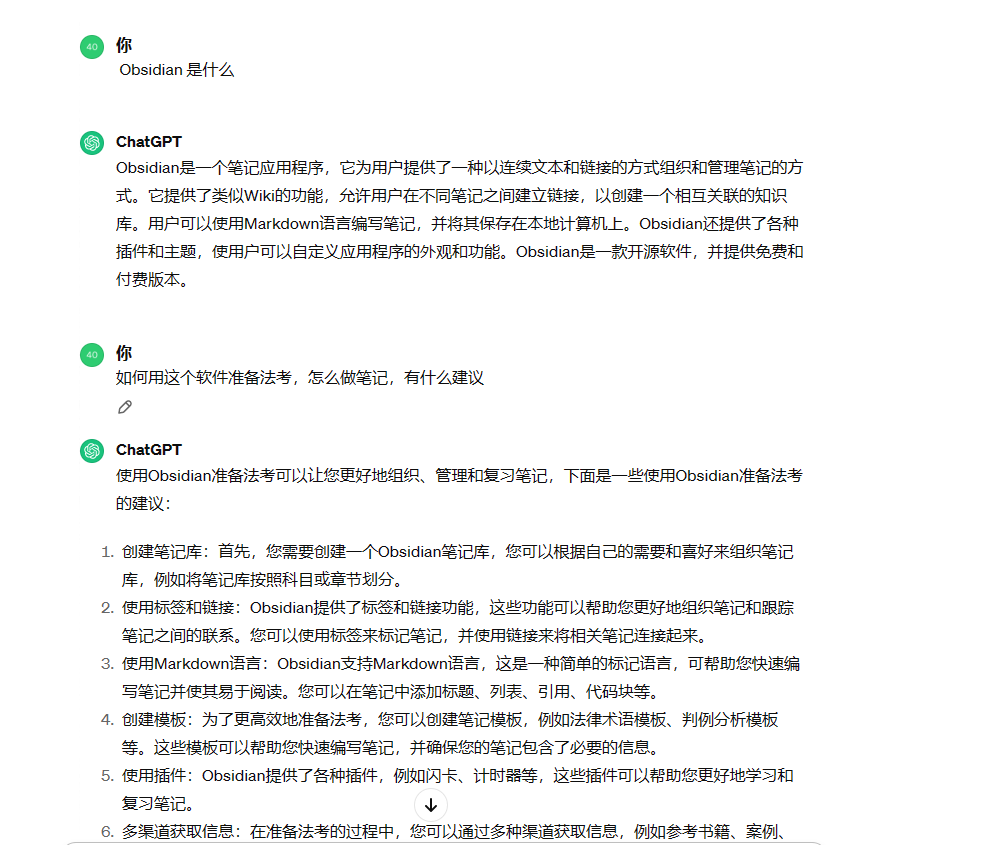 40
你
Obsidian 是什么

ChatGPT
Obsidian是一个笔记应用程序，它为用户提供了一种以连续文本和链接的方式组织和管理笔记的方式。它提供了类似Wiki的功能，允许用户在不同笔记之间建立链接，以创建一个相互关联的知识库。用户可以使用Markdown语言编写笔记，并将其保存在本地计算机上。Obsidian还提供了各种插件和主题，使用户可以自定义应用程序的外观和功能。Obsidian是一款开源软件，并提供免费和付费版本。

40
你
如何用这个软件准备法考，怎么做笔记，有什么建议

ChatGPT
使用Obsidian准备法考可以让您更好地组织、管理和复习笔记，下面是一些使用Obsidian准备法考的建议：

1. 创建笔记库：首先，您需要创建一个Obsidian笔记库，您可以根据自己的需要和喜好来组织笔记库，例如将笔记库按照科目或章节划分。
2. 使用标签和链接：Obsidian提供了标签和链接功能，这些功能可以帮助您更好地组织笔记和跟踪笔记之间的联系。您可以使用标签来标记笔记，并使用链接来将相关笔记连接起来。
3. 使用Markdown语言：Obsidian支持Markdown语言，这是一种简单的标记语言，可帮助您快速编写笔记并使其易于阅读。您可以在笔记中添加标题、列表、引用、代码块等。
4. 创建模板：为了更高效地准备法考，您可以创建笔记模板，例如法律术语模板、判例分析模板等。这些模板可以帮助您快速编写笔记，并确保您的笔记包含了必要的信息。
5. 使用插件：Obsidian提供了各种插件，例如闪卡、计时器等，这些插件可以帮助您更好地学习和复习笔记。
6. 多渠道获取信息：在准备法考的过程中，您可以通过多种渠道获取信息，例如参考书籍、案例、